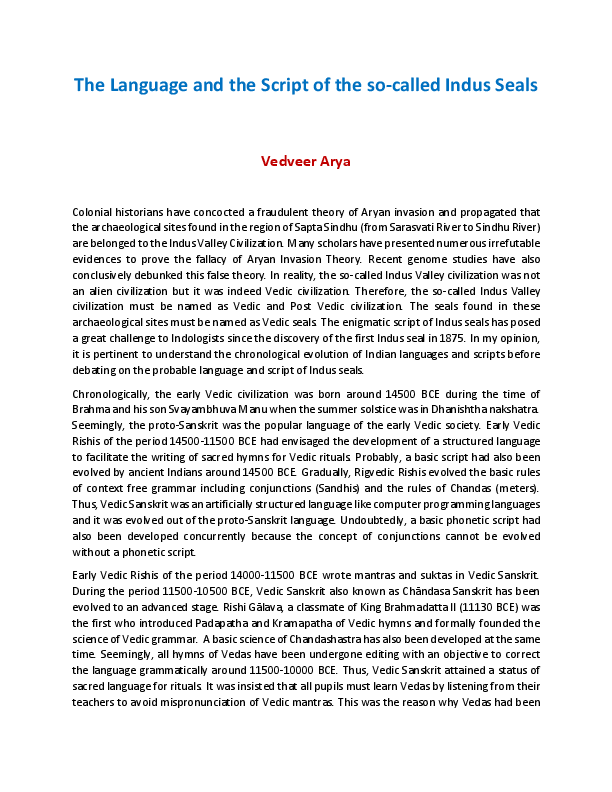 The Language and the Script of the so-called Indus Seals

Vedveer Arya

Colonial historians have concocted a fraudulent theory of Aryan invasion and propagated that the archaeological sites found in the region of Sapta Sindhu (from Sarasvati River to Sindhu River) are belonged to the Indus Valley Civilization. Many scholars have presented numerous irrefutable evidences to prove the fallacy of Aryan Invasion Theory. Recent genome studies have also conclusively debunked this false theory. In reality, the so-called Indus Valley civilization was not an alien civilization but it was indeed Vedic civilization. Therefore, the so-called Indus Valley civilization must be named as Vedic and Post Vedic civilization. The seals found in these archaeological sites must be named as Vedic seals. The enigmatic script of Indus seals has posed a great challenge to Indologists since the discovery of the first Indus seal in 1875. In my opinion, it is pertinent to understand the chronological evolution of Indian languages and scripts before debating on the probable language and script of Indus seals.

Chronologically, the early Vedic civilization was born around 14500 BCE during the time of Brahma and his son Svayambhuva Manu when the summer solstice was in Dhanishtha nakshatra. Seemingly, the proto-Sanskrit was the popular language of the early Vedic society. Early Vedic Rishis of the period 14500-11500 BCE had envisaged the development of a structured language to facilitate the writing of sacred hymns for Vedic rituals. Probably, a basic script had also been evolved by ancient Indians around 14500 BCE. Gradually, Rigvedic Rishis evolved the basic rules of context free grammar including conjunctions (Sandhis) and the rules of Chandas (meters). Thus, Vedic Sanskrit was an artificially structured language like computer programming languages and it was evolved out of the proto-Sanskrit language. Undoubtedly, a basic phonetic script had also been developed concurrently because the concept of conjunctions cannot be evolved without a phonetic script.

Early Vedic Rishis of the period 14000-11500 BCE wrote mantras and suktas in Vedic Sanskrit. During the period 11500-10500 BCE, Vedic Sanskrit also known as Chāndasa Sanskrit has been evolved to an advanced stage. Rishi Gālava, a classmate of King Brahmadatta II (11130 BCE) was the first who introduced Padapatha and Kramapatha of Vedic hymns and formally founded the science of Vedic grammar. A basic science of Chandashastra has also been developed at the same time. Seemingly, all hymns of Vedas have been undergone editing with an objective to correct the language grammatically around 11500-10000 BCE. Thus, Vedic Sanskrit attained a status of sacred language for rituals. It was insisted that all pupils must learn Vedas by listening from their teachers to avoid mispronunciation of Vedic mantras. This was the reason why Vedas had been